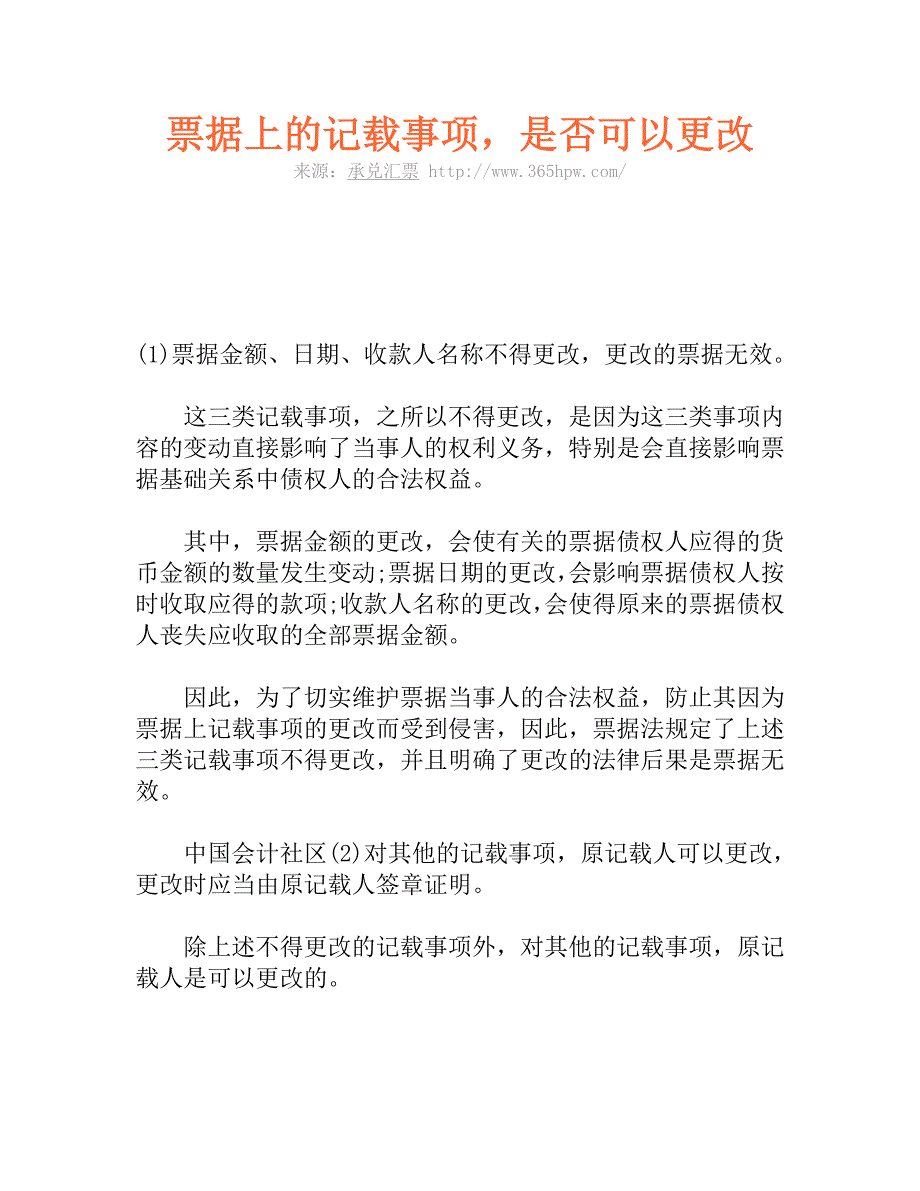 票据上的记载事项，是否可以更改

来源：承兑汇票 http://www.365hpw.com/

(1)票据金额、日期、收款人名称不得更改，更改的票据无效。

这三类记载事项，之所以不得更改，是因为这三类事项内容的变动直接影响了当事人的权利义务，特别是会直接影响票据基础关系中债权人的合法权益。

其中，票据金额的更改，会使有关的票据债权人应得的货币金额的数量发生变动;票据日期的更改,会影响票据债权人按时收取应得的款项;收款人名称的更改,会使得原来的票据债权人丧失应收取的全部票据金额。

因此，为了切实维护票据当事人的合法权益，防止其因为票据上记载事项的更改而受到侵害，因此，票据法规定了上述三类记载事项不得更改，并且明确了更改的法律后果是票据无效。

中国会计社区(2)对其他的记载事项，原记载人可以更改，更改时应当由原记载人签章证明。

除上述不得更改的记载事项外，对其他的记载事项，原记载人是可以更改的。